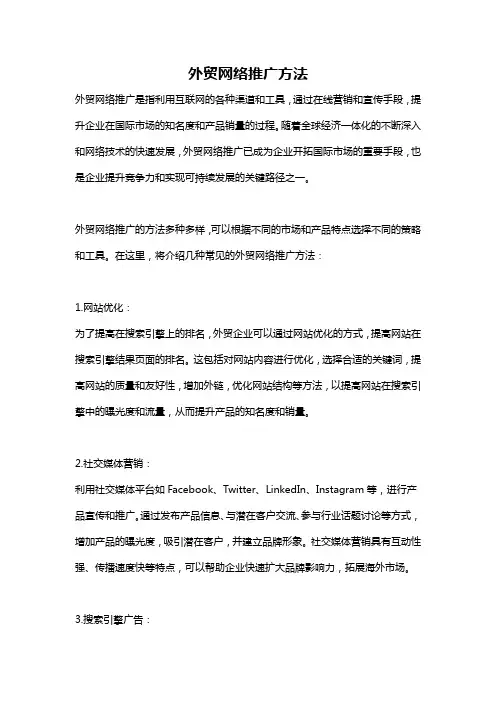 外贸网络推广方法

外贸网络推广是指利用互联网的各种渠道和工具，通过在线营销和宣传手段，提升企业在国际市场的知名度和产品销量的过程。随着全球经济一体化的不断深入和网络技术的快速发展，外贸网络推广已成为企业开拓国际市场的重要手段，也是企业提升竞争力和实现可持续发展的关键路径之一。

外贸网络推广的方法多种多样，可以根据不同的市场和产品特点选择不同的策略和工具。在这里，将介绍几种常见的外贸网络推广方法：

1.网站优化：
为了提高在搜索引擎上的排名，外贸企业可以通过网站优化的方式，提高网站在搜索引擎结果页面的排名。这包括对网站内容进行优化，选择合适的关键词，提高网站的质量和友好性，增加外链，优化网站结构等方法，以提高网站在搜索引擎中的曝光度和流量，从而提升产品的知名度和销量。

2.社交媒体营销：
利用社交媒体平台如 Facebook、Twitter、LinkedIn、Instagram 等，进行产品宣传和推广。通过发布产品信息、与潜在客户交流、参与行业话题讨论等方式，增加产品的曝光度，吸引潜在客户，并建立品牌形象。社交媒体营销具有互动性强、传播速度快等特点，可以帮助企业快速扩大品牌影响力，拓展海外市场。

3.搜索引擎广告：